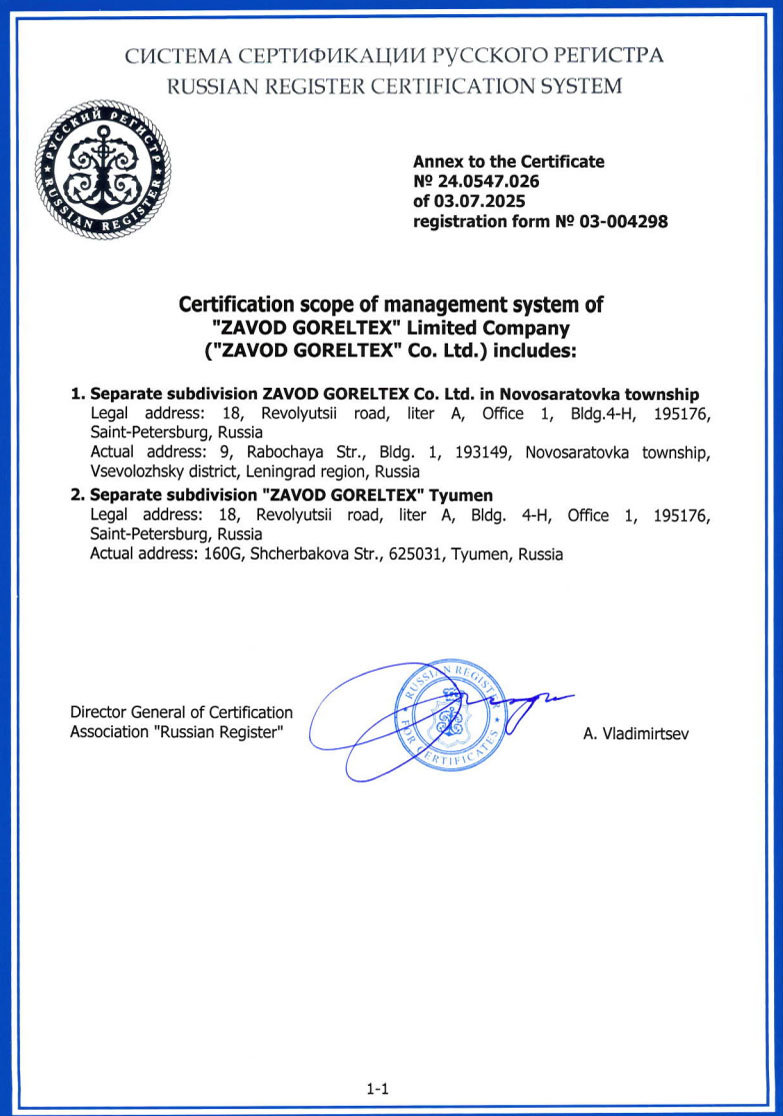 СИСТЕМА СЕРТИФИКАЦИИ РУССКОГО РЕГИСТРА
RUSSIAN REGISTER CERTIFICATION SYSTEM

РУССКИЙ РЕГИСТР
RUSSIAN REGISTER

Annex to the Certificate
№ 24.0547.026
of 03.07.2025
registration form № 03-004298

Certification scope of management system of
"ZAVOD GORELTEX" Limited Company
("ZAVOD GORELTEX" Co. Ltd.) includes:

1. Separate subdivision ZAVOD GORELTEX Co. Ltd. in Novosaratovka township
Legal address: 18, Revolyutsii road, liter A, Office 1, Bldg.4-H, 195176, Saint-Petersburg, Russia
Actual address: 9, Rabochaya Str., Bldg. 1, 193149, Novosaratovka township, Vsevolozhsky district, Leningrad region, Russia

2. Separate subdivision "ZAVOD GORELTEX" Tyumen
Legal address: 18, Revolyutsii road, liter A, Bldg. 4-H, Office 1, 195176, Saint-Petersburg, Russia
Actual address: 160G, Shcherbakova Str., 625031, Tyumen, Russia

Director General of Certification
Association "Russian Register"

RUSSIAN REGISTER
FOR CERTIFICATES

A. Vladimirtsev

1-1